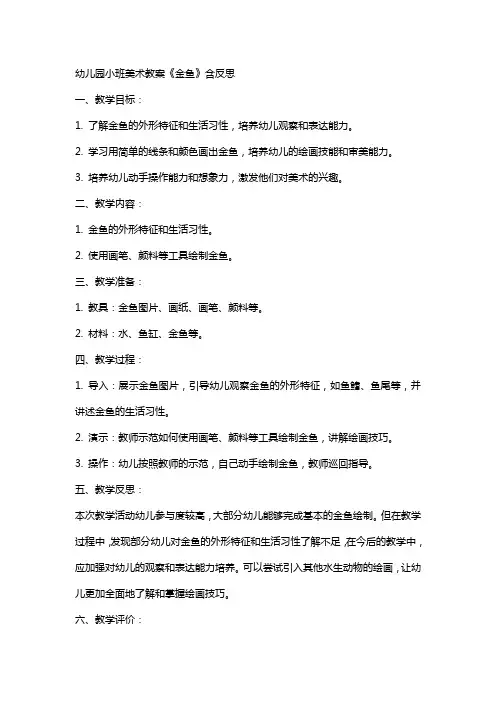 幼儿园小班美术教案《金鱼》含反思

一、教学目标：

1. 了解金鱼的外形特征和生活习性，培养幼儿观察和表达能力。

2. 学习用简单的线条和颜色画出金鱼，培养幼儿的绘画技能和审美能力。

3. 培养幼儿动手操作能力和想象力，激发他们对美术的兴趣。

二、教学内容：

1. 金鱼的外形特征和生活习性。

2. 使用画笔、颜料等工具绘制金鱼。

三、教学准备：

1. 教具：金鱼图片、画纸、画笔、颜料等。

2. 材料：水、鱼缸、金鱼等。

四、教学过程：

1. 导入：展示金鱼图片，引导幼儿观察金鱼的外形特征，如鱼鳍、鱼尾等，并讲述金鱼的生活习性。

2. 演示：教师示范如何使用画笔、颜料等工具绘制金鱼，讲解绘画技巧。

3. 操作：幼儿按照教师的示范，自己动手绘制金鱼，教师巡回指导。

五、教学反思：

本次教学活动幼儿参与度较高，大部分幼儿能够完成基本的金鱼绘制。但在教学过程中，发现部分幼儿对金鱼的外形特征和生活习性了解不足，在今后的教学中，应加强对幼儿的观察和表达能力培养。可以尝试引入其他水生动物的绘画，让幼儿更加全面地了解和掌握绘画技巧。

六、教学评价：